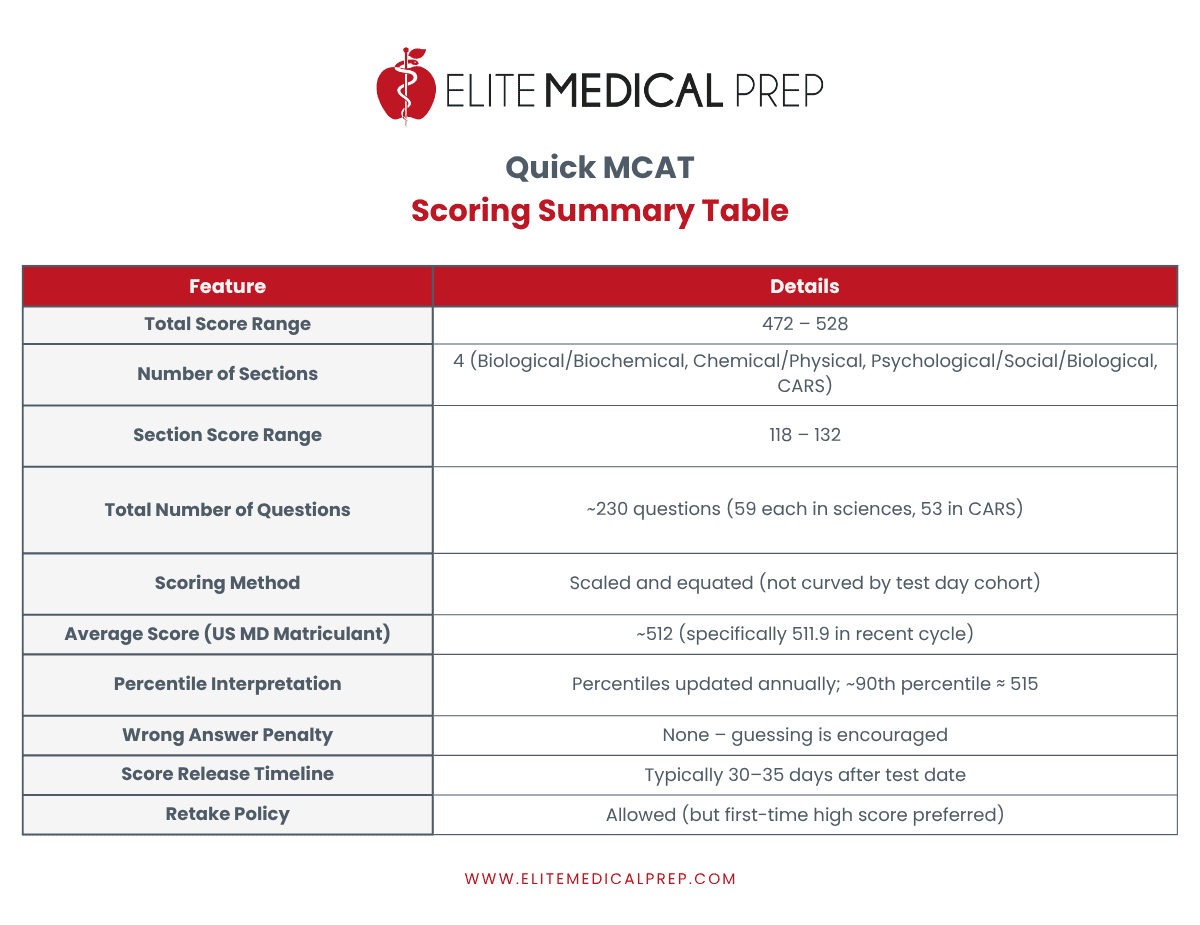 ELITE MEDICAL PREP

Quick MCAT
Scoring Summary Table

| Feature | Details |
|---|---|
| Total Score Range | 472 – 528 |
| Number of Sections | 4 (Biological/Biochemical, Chemical/Physical, Psychological/Social/Biological, CARS) |
| Section Score Range | 118 – 132 |
| Total Number of Questions | ~230 questions (59 each in sciences, 53 in CARS) |
| Scoring Method | Scaled and equated (not curved by test day cohort) |
| Average Score (US MD Matriculant) | ~512 (specifically 511.9 in recent cycle) |
| Percentile Interpretation | Percentiles updated annually; ~90th percentile ≈ 515 |
| Wrong Answer Penalty | None – guessing is encouraged |
| Score Release Timeline | Typically 30–35 days after test date |
| Retake Policy | Allowed (but first-time high score preferred) |

WWW.ELITEMEDICALPREP.COM